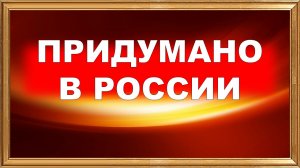 ПРИДУМАНО
В РОССИИ